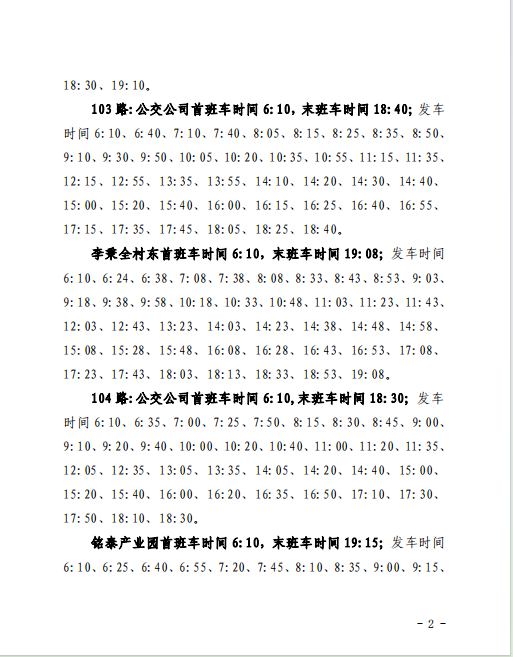 18:30、19:10。

103路:公交公司首班车时间6:10，末班车时间18:40；发车时间6:10、6:40、7:10、7:40、8:05、8:15、8:25、8:35、8:50、9:10、9:30、9:50、10:05、10:20、10:35、10:55、11:15、11:35、12:15、12:55、13:35、13:55、14:10、14:20、14:30、14:40、15:00、15:20、15:40、16:00、16:15、16:25、16:40、16:55、17:15、17:35、17:45、18:05、18:25、18:40。

李秉全村东首班车时间6:10，末班车时间19:08；发车时间6:10、6:24、6:38、7:08、7:38、8:08、8:33、8:43、8:53、9:03、9:18、9:38、9:58、10:18、10:33、10:48、11:03、11:23、11:43、12:03、12:43、13:23、14:03、14:23、14:38、14:48、14:58、15:08、15:28、15:48、16:08、16:28、16:43、16:53、17:08、17:23、17:43、18:03、18:13、18:33、18:53、19:08。

104路:公交公司首班车时间6:10,末班车时间18:30；发车时间6:10、6:35、7:00、7:25、7:50、8:15、8:30、8:45、9:00、9:10、9:20、9:40、10:00、10:20、10:40、11:00、11:20、11:35、12:05、12:35、13:05、13:35、14:05、14:20、14:40、15:00、15:20、15:40、16:00、16:20、16:35、16:50、17:10、17:30、17:50、18:10、18:30。

铭泰产业园首班车时间6:10，末班车时间19:15；发车时间6:10、6:25、6:40、6:55、7:20、7:45、8:10、8:35、9:00、9:15、

- 2 -